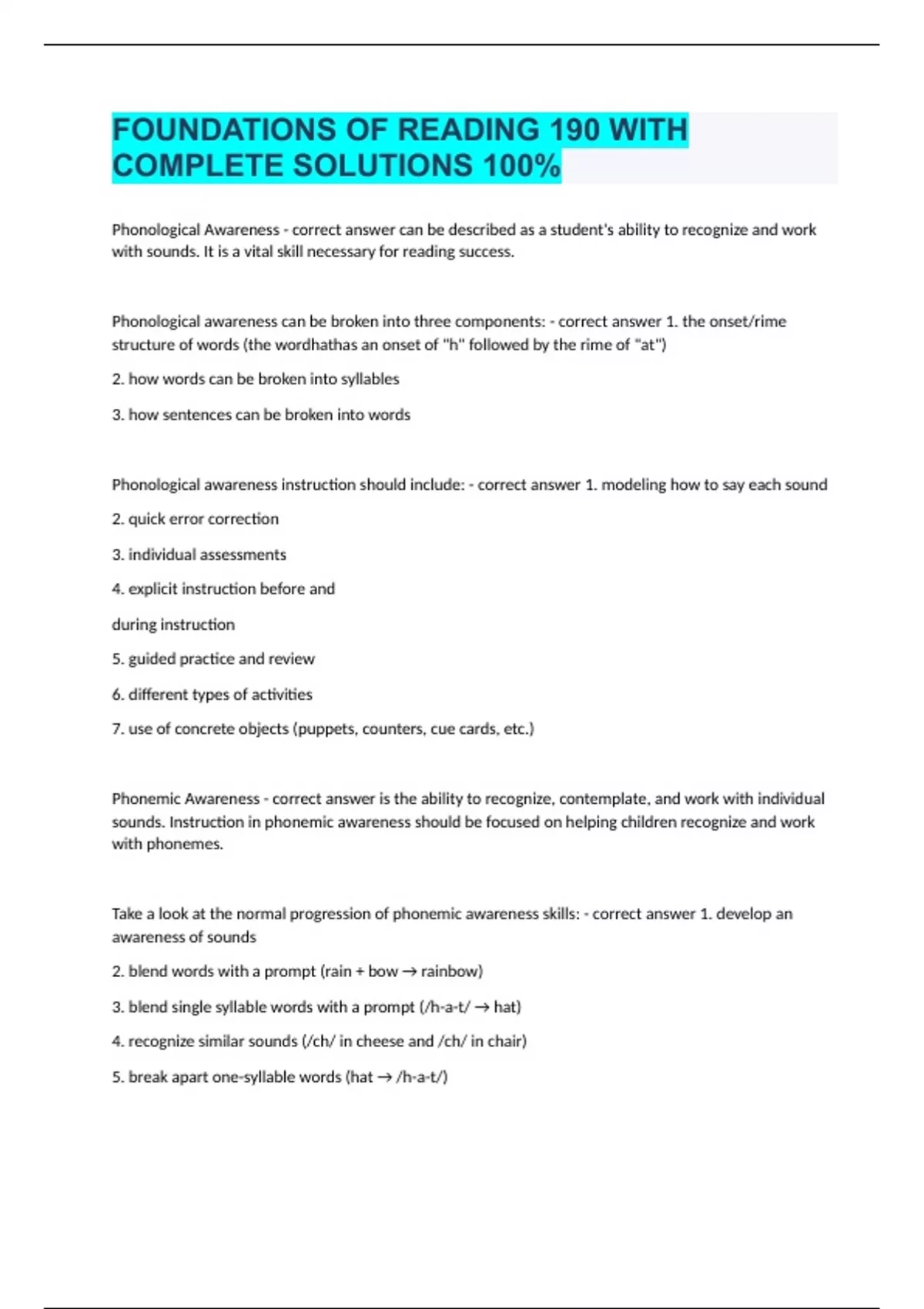 FOUNDATIONS OF READING 190 WITH COMPLETE SOLUTIONS 100%

Phonological Awareness - correct answer can be described as a student's ability to recognize and work with sounds. It is a vital skill necessary for reading success.

Phonological awareness can be broken into three components: - correct answer 1. the onset/rime structure of words (the wordhathas an onset of "h" followed by the rime of "at")

2. how words can be broken into syllables

3. how sentences can be broken into words

Phonological awareness instruction should include: - correct answer 1. modeling how to say each sound

2. quick error correction

3. individual assessments

4. explicit instruction before and

during instruction

5. guided practice and review

6. different types of activities

7. use of concrete objects (puppets, counters, cue cards, etc.)

Phonemic Awareness - correct answer is the ability to recognize, contemplate, and work with individual sounds. Instruction in phonemic awareness should be focused on helping children recognize and work with phonemes.

Take a look at the normal progression of phonemic awareness skills: - correct answer 1. develop an awareness of sounds

2. blend words with a prompt (rain + bow → rainbow)

3. blend single syllable words with a prompt (/h-a-t/ → hat)

4. recognize similar sounds (/ch/ in cheese and /ch/ in chair)

5. break apart one-syllable words (hat → /h-a-t/)